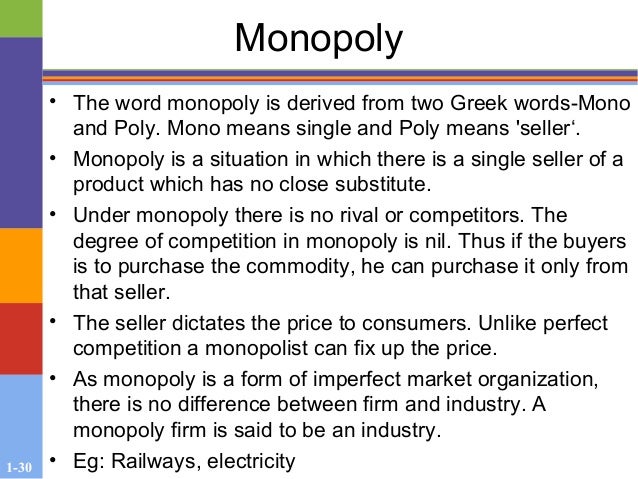 Monopoly

• The word monopoly is derived from two Greek words-Mono and Poly. Mono means single and Poly means 'seller'.

• Monopoly is a situation in which there is a single seller of a product which has no close substitute.

• Under monopoly there is no rival or competitors. The degree of competition in monopoly is nil. Thus if the buyers is to purchase the commodity, he can purchase it only from that seller.

• The seller dictates the price to consumers. Unlike perfect competition a monopolist can fix up the price.

• As monopoly is a form of imperfect market organization, there is no difference between firm and industry. A monopoly firm is said to be an industry.

• Eg: Railways, electricity

1-30